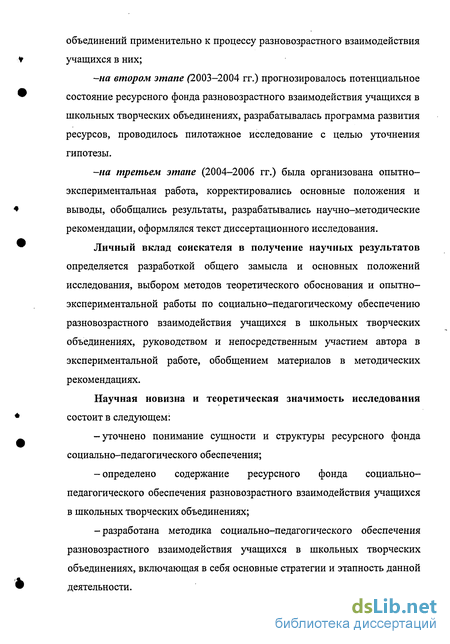 объединений применительно к процессу разновозрастного взаимодействия учащихся в них;

–на втором этапе (2003–2004 гг.) прогнозировалось потенциальное состояние ресурсного фонда разновозрастного взаимодействия учащихся в школьных творческих объединениях, разрабатывалась программа развития ресурсов, проводилось пилотажное исследование с целью уточнения гипотезы.

–на третьем этапе (2004–2006 гг.) была организована опытно–экспериментальная работа, корректировались основные положения и выводы, обобщались результаты, разрабатывались научно–методические рекомендации, оформлялся текст диссертационного исследования.

Личный вклад соискателя в получение научных результатов определяется разработкой общего замысла и основных положений исследования, выбором методов теоретического обоснования и опытно–экспериментальной работы по социально–педагогическому обеспечению разновозрастного взаимодействия учащихся в школьных творческих объединениях, руководством и непосредственным участием автора в экспериментальной работе, обобщением материалов в методических рекомендациях.

Научная новизна и теоретическая значимость исследования состоит в следующем:

– уточнено понимание сущности и структуры ресурсного фонда социально–педагогического обеспечения;

– определено содержание ресурсного фонда социально–педагогического обеспечения разновозрастного взаимодействия учащихся в школьных творческих объединениях;

– разработана методика социально–педагогического обеспечения разновозрастного взаимодействия учащихся в школьных творческих объединениях, включающая в себя основные стратегии и этапность данной деятельности.

dsLib.net
библиотека диссертаций